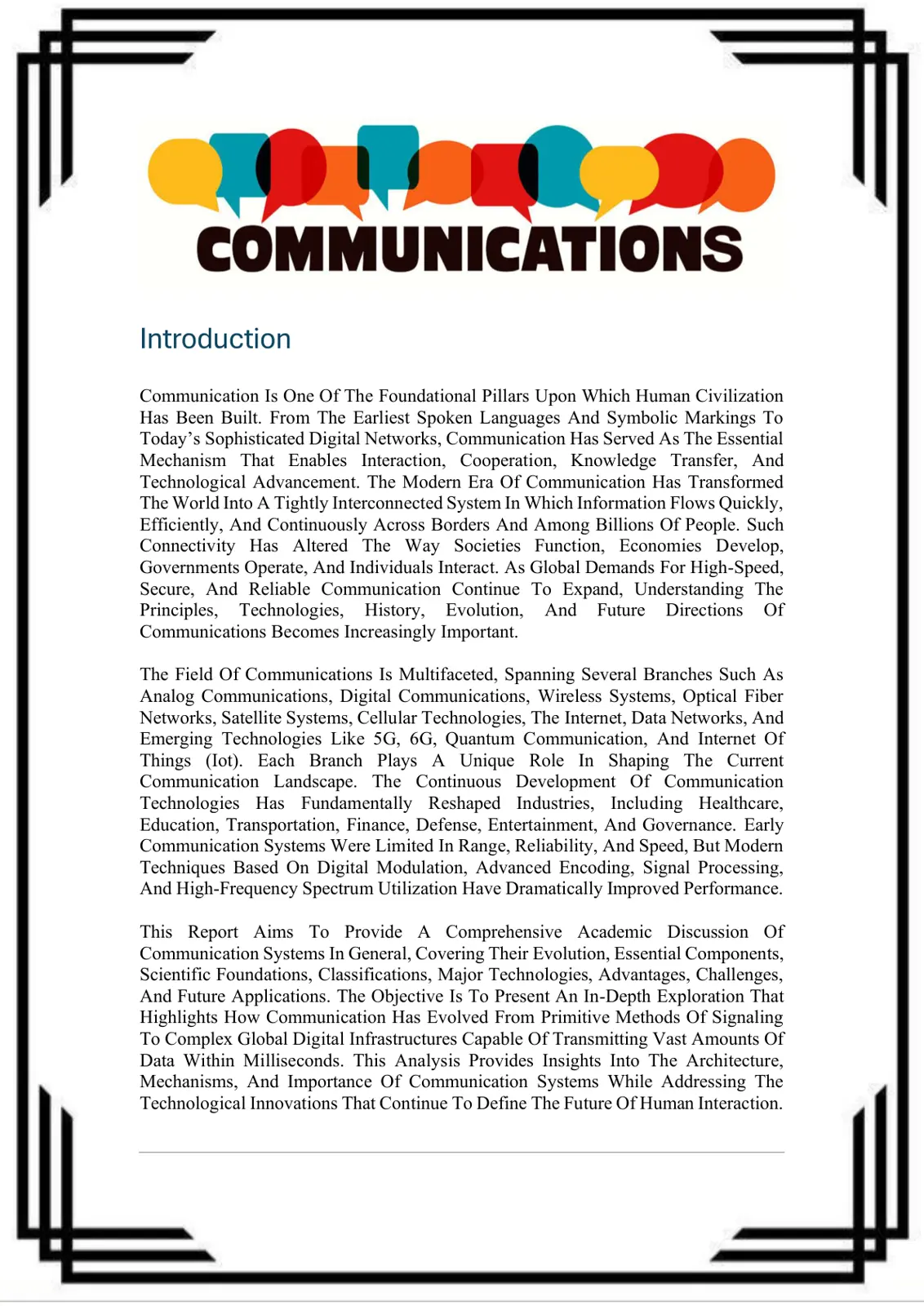 COMMUNICATIONS

Introduction

Communication Is One Of The Foundational Pillars Upon Which Human Civilization Has Been Built. From The Earliest Spoken Languages And Symbolic Markings To Today's Sophisticated Digital Networks, Communication Has Served As The Essential Mechanism That Enables Interaction, Cooperation, Knowledge Transfer, And Technological Advancement. The Modern Era Of Communication Has Transformed The World Into A Tightly Interconnected System In Which Information Flows Quickly, Efficiently, And Continuously Across Borders And Among Billions Of People. Such Connectivity Has Altered The Way Societies Function, Economies Develop, Governments Operate, And Individuals Interact. As Global Demands For High-Speed, Secure, And Reliable Communication Continue To Expand, Understanding The Principles, Technologies, History, Evolution, And Future Directions Of Communications Becomes Increasingly Important.

The Field Of Communications Is Multifaceted, Spanning Several Branches Such As Analog Communications, Digital Communications, Wireless Systems, Optical Fiber Networks, Satellite Systems, Cellular Technologies, The Internet, Data Networks, And Emerging Technologies Like 5G, 6G, Quantum Communication, And Internet Of Things (Iot). Each Branch Plays A Unique Role In Shaping The Current Communication Landscape. The Continuous Development Of Communication Technologies Has Fundamentally Reshaped Industries, Including Healthcare, Education, Transportation, Finance, Defense, Entertainment, And Governance. Early Communication Systems Were Limited In Range, Reliability, And Speed, But Modern Techniques Based On Digital Modulation, Advanced Encoding, Signal Processing, And High-Frequency Spectrum Utilization Have Dramatically Improved Performance.

This Report Aims To Provide A Comprehensive Academic Discussion Of Communication Systems In General, Covering Their Evolution, Essential Components, Scientific Foundations, Classifications, Major Technologies, Advantages, Challenges, And Future Applications. The Objective Is To Present An In-Depth Exploration That Highlights How Communication Has Evolved From Primitive Methods Of Signaling To Complex Global Digital Infrastructures Capable Of Transmitting Vast Amounts Of Data Within Milliseconds. This Analysis Provides Insights Into The Architecture, Mechanisms, And Importance Of Communication Systems While Addressing The Technological Innovations That Continue To Define The Future Of Human Interaction.